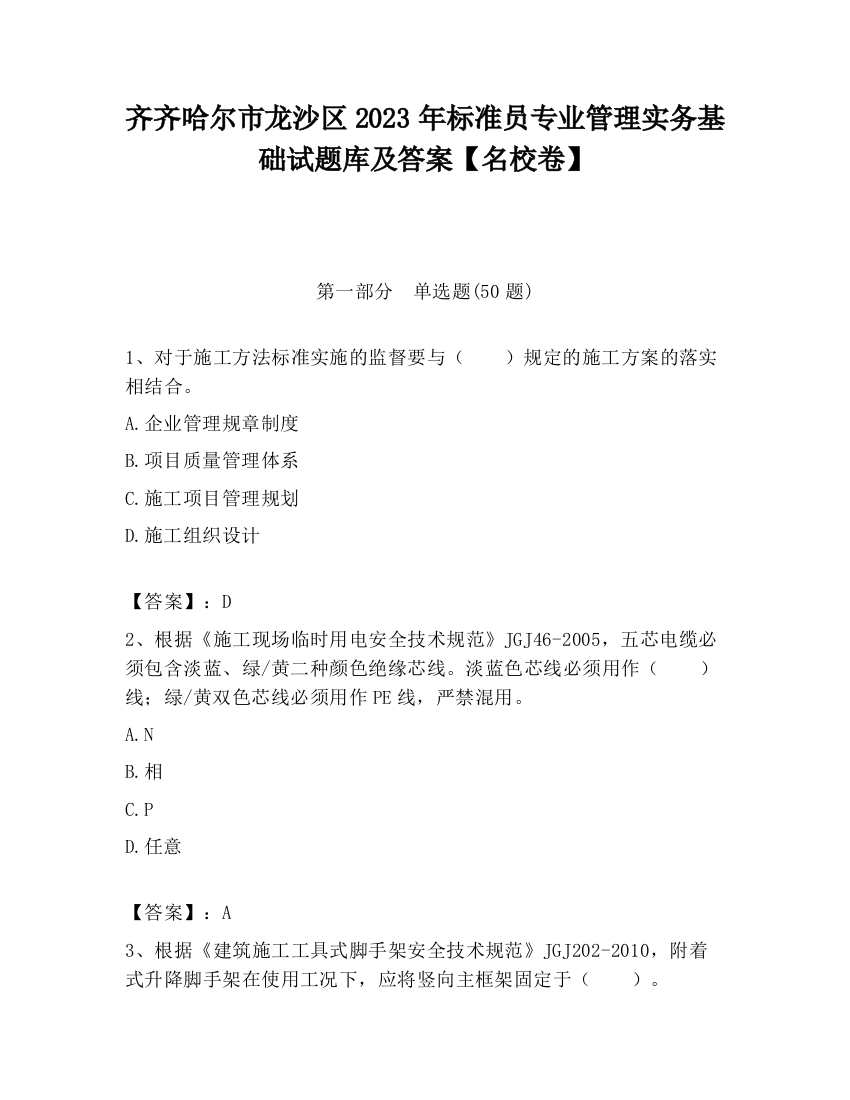 齐齐哈尔市龙沙区2023年标准员专业管理实务基础试题库及答案【名校卷】

第一部分　单选题(50题)

1、对于施工方法标准实施的监督要与（　　）规定的施工方案的落实相结合。

A.企业管理规章制度

B.项目质量管理体系

C.施工项目管理规划

D.施工组织设计

【答案】：D

2、根据《施工现场临时用电安全技术规范》JGJ46-2005，五芯电缆必须包含淡蓝、绿/黄二种颜色绝缘芯线。淡蓝色芯线必须用作（　　）线；绿/黄双色芯线必须用作PE线，严禁混用。

A.N

B.相

C.P

D.任意

【答案】：A

3、根据《建筑施工工具式脚手架安全技术规范》JGJ202-2010，附着式升降脚手架在使用工况下，应将竖向主框架固定于（　　）。